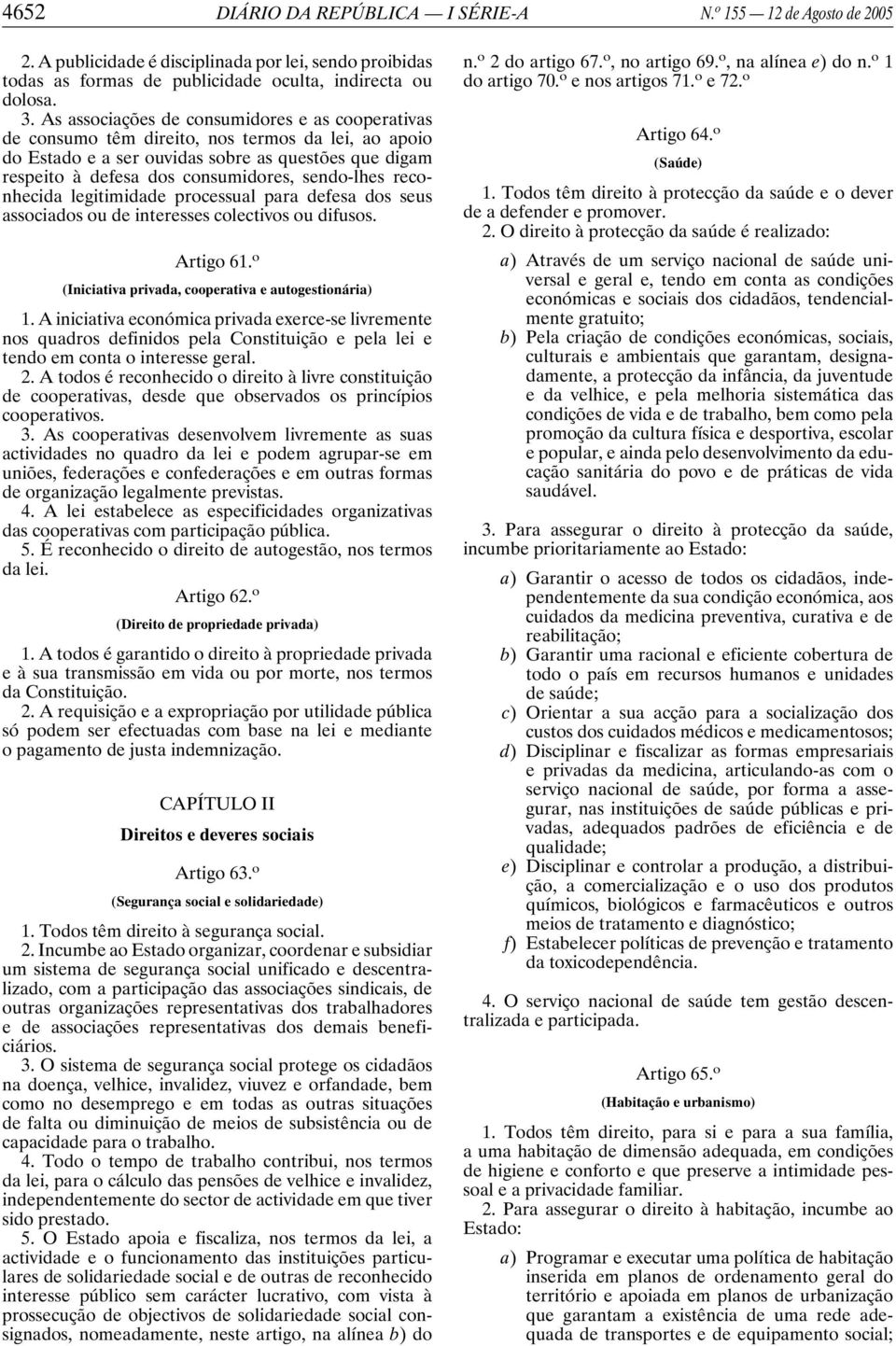 4652 DIÁRIO DA REPÚBLICA — I SÉRIE-A N.º 155 — 12 de Agosto de 2005

2. A publicidade é disciplinada por lei, sendo proibidas todas as formas de publicidade oculta, indirecta ou dolosa.

3. As associações de consumidores e as cooperativas de consumo têm direito, nos termos da lei, ao apoio do Estado e a ser ouvidas sobre as questões que digam respeito à defesa dos consumidores, sendo-lhes reconhecida legitimidade processual para defesa dos seus associados ou de interesses colectivos ou difusos.

Artigo 61.º

(Iniciativa privada, cooperativa e autogestionária)

1. A iniciativa económica privada exerce-se livremente nos quadros definidos pela Constituição e pela lei e tendo em conta o interesse geral.

2. A todos é reconhecido o direito à livre constituição de cooperativas, desde que observados os princípios cooperativos.

3. As cooperativas desenvolvem livremente as suas actividades no quadro da lei e podem agrupar-se em uniões, federações e confederações e em outras formas de organização legalmente previstas.

4. A lei estabelece as especificidades organizativas das cooperativas com participação pública.

5. É reconhecido o direito de autogestão, nos termos da lei.

Artigo 62.º

(Direito de propriedade privada)

1. A todos é garantido o direito à propriedade privada e à sua transmissão em vida ou por morte, nos termos da Constituição.

2. A requisição e a expropriação por utilidade pública só podem ser efectuadas com base na lei e mediante o pagamento de justa indemnização.

CAPÍTULO II

Direitos e deveres sociais

Artigo 63.º

(Segurança social e solidariedade)

1. Todos têm direito à segurança social.

2. Incumbe ao Estado organizar, coordenar e subsidiar um sistema de segurança social unificado e descentralizado, com a participação das associações sindicais, de outras organizações representativas dos trabalhadores e de associações representativas dos demais beneficiários.

3. O sistema de segurança social protege os cidadãos na doença, velhice, invalidez, viuvez e orfandade, bem como no desemprego e em todas as outras situações de falta ou diminuição de meios de subsistência ou de capacidade para o trabalho.

4. Todo o tempo de trabalho contribui, nos termos da lei, para o cálculo das pensões de velhice e invalidez, independentemente do sector de actividade em que tiver sido prestado.

5. O Estado apoia e fiscaliza, nos termos da lei, a actividade e o funcionamento das instituições particulares de solidariedade social e de outras de reconhecido interesse público sem carácter lucrativo, com vista à prossecução de objectivos de solidariedade social consignados, nomeadamente, neste artigo, na alínea b) do n.º 2 do artigo 67.º, no artigo 69.º, na alínea e) do n.º 1 do artigo 70.º e nos artigos 71.º e 72.º

Artigo 64.º

(Saúde)

1. Todos têm direito à protecção da saúde e o dever de a defender e promover.

2. O direito à protecção da saúde é realizado:

a) Através de um serviço nacional de saúde universal e geral e, tendo em conta as condições económicas e sociais dos cidadãos, tendencialmente gratuito;
b) Pela criação de condições económicas, sociais, culturais e ambientais que garantam, designadamente, a protecção da infância, da juventude e da velhice, e pela melhoria sistemática das condições de vida e de trabalho, bem como pela promoção da cultura física e desportiva, escolar e popular, e ainda pelo desenvolvimento da educação sanitária do povo e de práticas de vida saudável.

3. Para assegurar o direito à protecção da saúde, incumbe prioritariamente ao Estado:

a) Garantir o acesso de todos os cidadãos, independentemente da sua condição económica, aos cuidados da medicina preventiva, curativa e de reabilitação;
b) Garantir uma racional e eficiente cobertura de todo o país em recursos humanos e unidades de saúde;
c) Orientar a sua acção para a socialização dos custos dos cuidados médicos e medicamentosos;
d) Disciplinar e fiscalizar as formas empresariais e privadas da medicina, articulando-as com o serviço nacional de saúde, por forma a assegurar, nas instituições de saúde públicas e privadas, adequados padrões de eficiência e de qualidade;
e) Disciplinar e controlar a produção, a distribuição, a comercialização e o uso dos produtos químicos, biológicos e farmacêuticos e outros meios de tratamento e diagnóstico;
f) Estabelecer políticas de prevenção e tratamento da toxicodependência.

4. O serviço nacional de saúde tem gestão descentralizada e participada.

Artigo 65.º

(Habitação e urbanismo)

1. Todos têm direito, para si e para a sua família, a uma habitação de dimensão adequada, em condições de higiene e conforto e que preserve a intimidade pessoal e a privacidade familiar.

2. Para assegurar o direito à habitação, incumbe ao Estado:

a) Programar e executar uma política de habitação inserida em planos de ordenamento geral do território e apoiada em planos de urbanização que garantam a existência de uma rede adequada de transportes e de equipamento social;